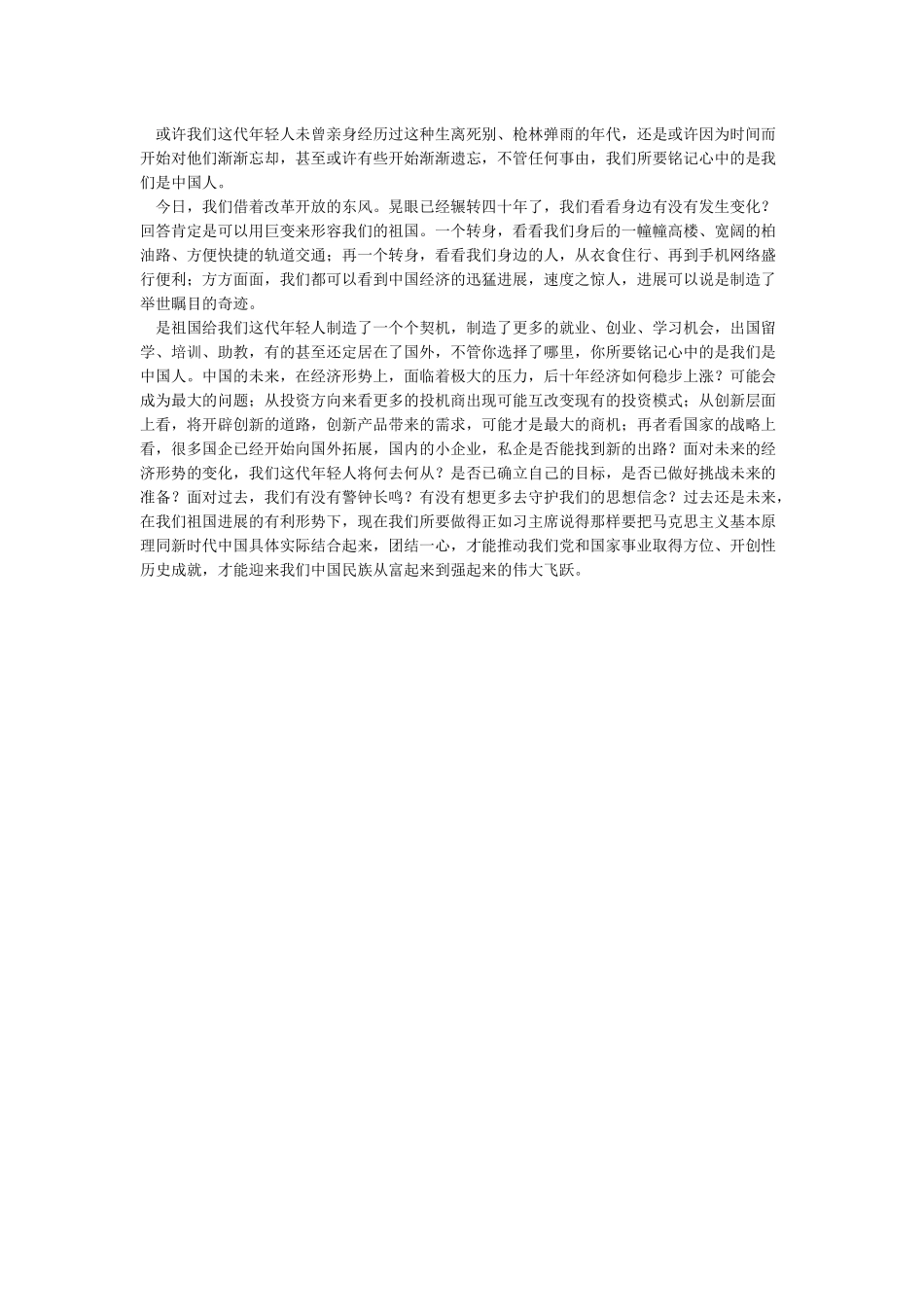 或许我们这代年轻人未曾亲身经历过这种生离死别、枪林弹雨的年代，还是或许因为时间而开始对他们渐渐忘却，甚至或许有些开始渐渐遗忘，不管任何事由，我们所要铭记心中的是我们是中国人。

今日，我们借着改革开放的东风。晃眼已经辗转四十年了，我们看看身边有没有发生变化？回答肯定是可以用巨变来形容我们的祖国。一个转身，看看我们身后的一幢幢高楼、宽阔的柏油路、方便快捷的轨道交通；再一个转身，看看我们身边的人，从衣食住行、再到手机网络盛行便利；方方面面，我们都可以看到中国经济的迅猛进展，速度之惊人，进展可以说是制造了举世瞩目的奇迹。

是祖国给我们这代年轻人制造了一个个契机，制造了更多的就业、创业、学习机会，出国留学、培训、助教，有的甚至还定居在了国外，不管你选择了哪里，你所要铭记心中的是我们是中国人。中国的未来，在经济形势上，面临着极大的压力，后十年经济如何稳步上涨？可能会成为最大的问题；从投资方向来看更多的投机商出现可能互改变现有的投资模式；从创新层面上看，将开辟创新的道路，创新产品带来的需求，可能才是最大的商机；再者看国家的战略上看，很多国企已经开始向国外拓展，国内的小企业，私企是否能找到新的出路？面对未来的经济形势的变化，我们这代年轻人将何去何从？是否已确立自己的目标，是否已做好挑战未来的准备？面对过去，我们有没有警钟长鸣？有没有想更多去守护我们的思想信念？过去还是未来，在我们祖国进展的有利形势下，现在我们所要做得正如习主席说得那样要把马克思主义基本原理同新时代中国具体实际结合起来，团结一心，才能推动我们党和国家事业取得方位、开创性历史成就，才能迎来我们中国民族从富起来到强起来的伟大飞跃。